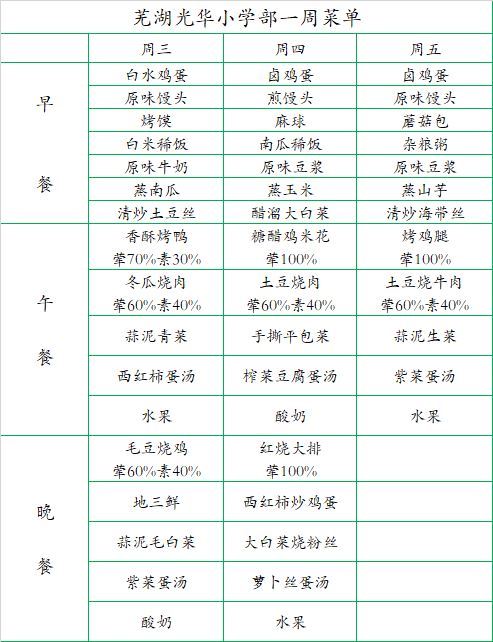 芜湖光华小学部一周菜单

| | 周三 | 周四 | 周五 |
|---|---|---|---|
| 早餐 | 白水鸡蛋 | 卤鸡蛋 | 卤鸡蛋 |
| | 原味馒头 | 煎馒头 | 原味馒头 |
| | 烤馍 | 麻球 | 蘑菇包 |
| | 白米稀饭 | 南瓜稀饭 | 杂粮粥 |
| | 原味牛奶 | 原味豆浆 | 原味豆浆 |
| | 蒸南瓜 | 蒸玉米 | 蒸山芋 |
| | 清炒土豆丝 | 醋溜大白菜 | 清炒海带丝 |
| 午餐 | 香酥烤鸭 荤70%素30% | 糖醋鸡米花 荤100% | 烤鸡腿 荤100% |
| | 冬瓜烧肉 荤60%素40% | 土豆烧肉 荤60%素40% | 土豆烧牛肉 荤60%素40% |
| | 蒜泥青菜 | 手撕平包菜 | 蒜泥生菜 |
| | 西红柿蛋汤 | 榨菜豆腐蛋汤 | 紫菜蛋汤 |
| | 水果 | 酸奶 | 水果 |
| 晚餐 | 毛豆烧鸡 荤60%素40% | 红烧大排 荤100% | |
| | 地三鲜 | 西红柿炒鸡蛋 | |
| | 蒜泥毛白菜 | 大白菜烧粉丝 | |
| | 紫菜蛋汤 | 萝卜丝蛋汤 | |
| | 酸奶 | 水果 | |